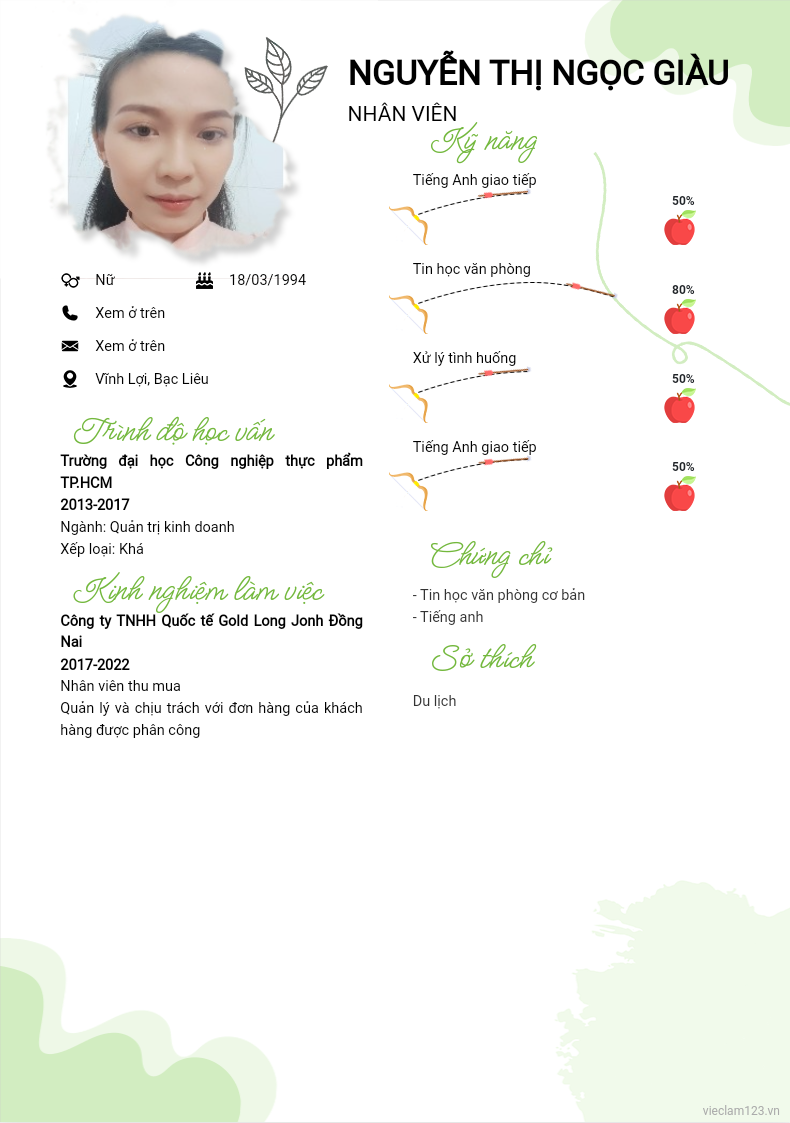 NGUYỄN THỊ NGỌC GIÀU

NHÂN VIÊN

Nữ

18/03/1994

Xem ở trên

Xem ở trên

Vĩnh Lợi, Bạc Liêu

Trình độ học vấn

Trường đại học Công nghiệp thực phẩm TP.HCM
2013-2017
Ngành: Quản trị kinh doanh
Xếp loại: Khá

Kinh nghiệm làm việc

Công ty TNHH Quốc tế Gold Long Jonh Đồng Nai
2017-2022
Nhân viên thu mua
Quản lý và chịu trách với đơn hàng của khách hàng được phân công

Kỹ năng

Tiếng Anh giao tiếp
50%

Tin học văn phòng
80%

Xử lý tình huống
50%

Tiếng Anh giao tiếp
50%

Chứng chỉ

- Tin học văn phòng cơ bản
- Tiếng anh

Sở thích

Du lịch

vieclam123.vn